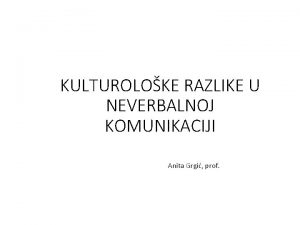 KULTUROLOŠKE RAZLIKE U NEVERBALNOJ KOMUNIKACIJI

Anita Grgić, prof.